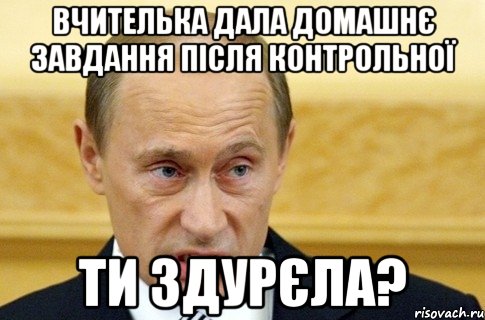 ВЧИТЕЛЬКА ДАЛА ДОМАШНЄ ЗАВДАННЯ ПІСЛЯ КОНТРОЛЬНОЇ

ТИ ЗДУРЄЛА?

risovach.ru